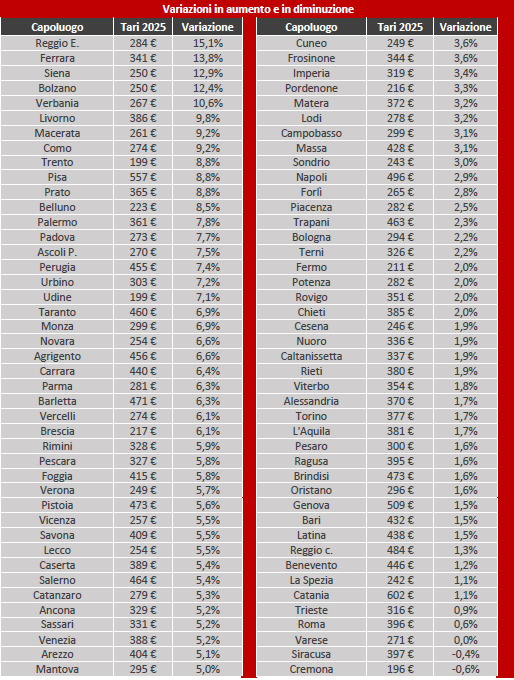 Variazioni in aumento e in diminuzione

| Capoluogo | Tari 2025 | Variazione |
|---|---|---|
| Reggio E. | 284 € | 15,1% |
| Ferrara | 341 € | 13,8% |
| Siena | 250 € | 12,9% |
| Bolzano | 250 € | 12,4% |
| Verbania | 267 € | 10,6% |
| Livorno | 386 € | 9,8% |
| Macerata | 261 € | 9,2% |
| Como | 274 € | 9,2% |
| Trento | 199 € | 8,8% |
| Pisa | 557 € | 8,8% |
| Prato | 365 € | 8,8% |
| Belluno | 223 € | 8,5% |
| Palermo | 361 € | 7,8% |
| Padova | 273 € | 7,7% |
| Ascoli P. | 270 € | 7,5% |
| Perugia | 455 € | 7,4% |
| Urbino | 303 € | 7,2% |
| Udine | 199 € | 7,1% |
| Taranto | 460 € | 6,9% |
| Monza | 299 € | 6,9% |
| Novara | 254 € | 6,6% |
| Agrigento | 456 € | 6,6% |
| Carrara | 440 € | 6,4% |
| Parma | 281 € | 6,3% |
| Barletta | 471 € | 6,3% |
| Vercelli | 274 € | 6,1% |
| Brescia | 217 € | 6,1% |
| Rimini | 328 € | 5,9% |
| Pescara | 327 € | 5,8% |
| Foggia | 415 € | 5,8% |
| Verona | 249 € | 5,7% |
| Pistoia | 473 € | 5,6% |
| Vicenza | 257 € | 5,5% |
| Savona | 409 € | 5,5% |
| Lecco | 254 € | 5,5% |
| Caserta | 389 € | 5,4% |
| Salerno | 464 € | 5,4% |
| Catanzaro | 279 € | 5,3% |
| Ancona | 329 € | 5,2% |
| Sassari | 331 € | 5,2% |
| Venezia | 388 € | 5,2% |
| Arezzo | 404 € | 5,1% |
| Mantova | 295 € | 5,0% |

| Capoluogo | Tari 2025 | Variazione |
|---|---|---|
| Cuneo | 249 € | 3,6% |
| Frosinone | 344 € | 3,6% |
| Imperia | 319 € | 3,4% |
| Pordenone | 216 € | 3,3% |
| Matera | 372 € | 3,2% |
| Lodi | 278 € | 3,2% |
| Campobasso | 299 € | 3,1% |
| Massa | 428 € | 3,1% |
| Sondrio | 243 € | 3,0% |
| Napoli | 496 € | 2,9% |
| Forlì | 265 € | 2,8% |
| Piacenza | 282 € | 2,5% |
| Trapani | 463 € | 2,3% |
| Bologna | 294 € | 2,2% |
| Terni | 326 € | 2,2% |
| Fermo | 211 € | 2,0% |
| Potenza | 282 € | 2,0% |
| Rovigo | 351 € | 2,0% |
| Chieti | 385 € | 2,0% |
| Cesena | 246 € | 1,9% |
| Nuoro | 336 € | 1,9% |
| Caltanissetta | 337 € | 1,9% |
| Rieti | 380 € | 1,9% |
| Viterbo | 354 € | 1,8% |
| Alessandria | 370 € | 1,7% |
| Torino | 377 € | 1,7% |
| L'Aquila | 381 € | 1,7% |
| Pesaro | 300 € | 1,6% |
| Ragusa | 395 € | 1,6% |
| Brindisi | 473 € | 1,6% |
| Oristano | 296 € | 1,6% |
| Genova | 509 € | 1,5% |
| Bari | 432 € | 1,5% |
| Latina | 438 € | 1,5% |
| Reggio c. | 484 € | 1,3% |
| Benevento | 446 € | 1,2% |
| La Spezia | 242 € | 1,1% |
| Catania | 602 € | 1,1% |
| Trieste | 316 € | 0,9% |
| Roma | 396 € | 0,6% |
| Varese | 271 € | 0,0% |
| Siracusa | 397 € | -0,4% |
| Cremona | 196 € | -0,6% |